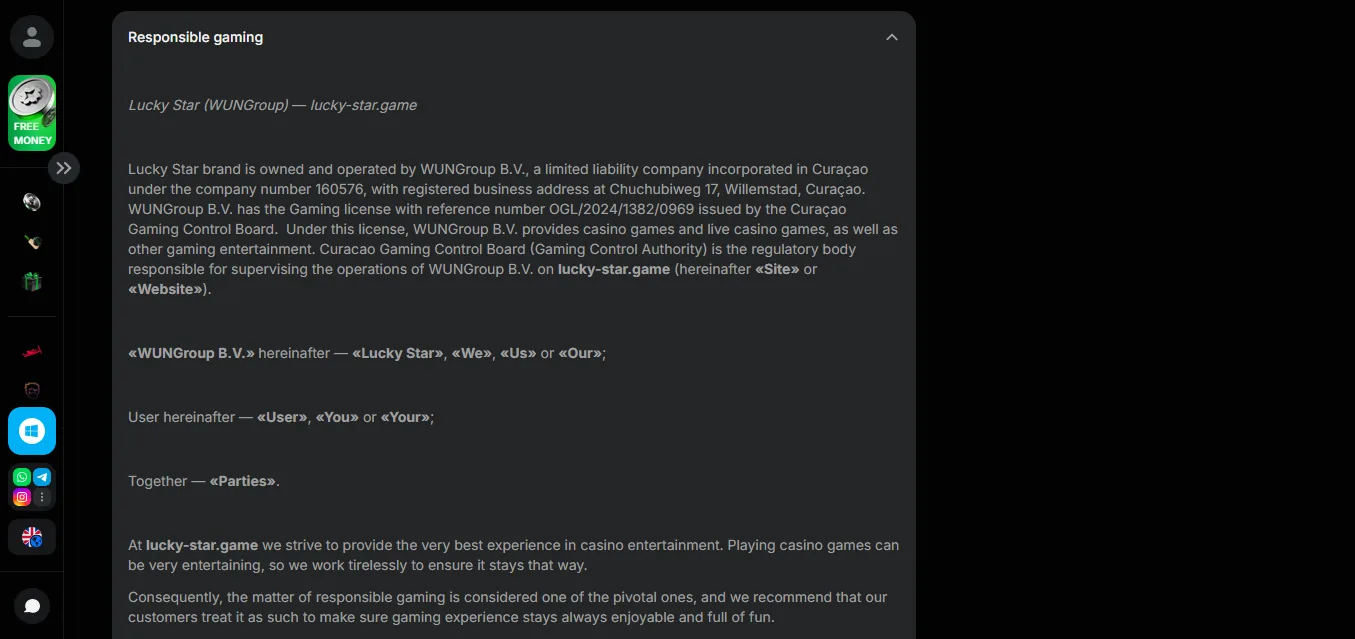 FREE MONEY

Responsible gaming

Lucky Star (WUNGroup) — lucky-star.game

Lucky Star brand is owned and operated by WUNGroup B.V., a limited liability company incorporated in Curaçao under the company number 160576, with registered business address at Chuchubiweg 17, Willemstad, Curaçao. WUNGroup B.V. has the Gaming license with reference number OGL/2024/1382/0969 issued by the Curaçao Gaming Control Board. Under this license, WUNGroup B.V. provides casino games and live casino games, as well as other gaming entertainment. Curacao Gaming Control Board (Gaming Control Authority) is the regulatory body responsible for supervising the operations of WUNGroup B.V. on lucky-star.game (hereinafter «Site» or «Website»).

«WUNGroup B.V.» hereinafter — «Lucky Star», «We», «Us» or «Our»;

User hereinafter — «User», «You» or «Your»;

Together — «Parties».

At lucky-star.game we strive to provide the very best experience in casino entertainment. Playing casino games can be very entertaining, so we work tirelessly to ensure it stays that way.

Consequently, the matter of responsible gaming is considered one of the pivotal ones, and we recommend that our customers treat it as such to make sure gaming experience stays always enjoyable and full of fun.